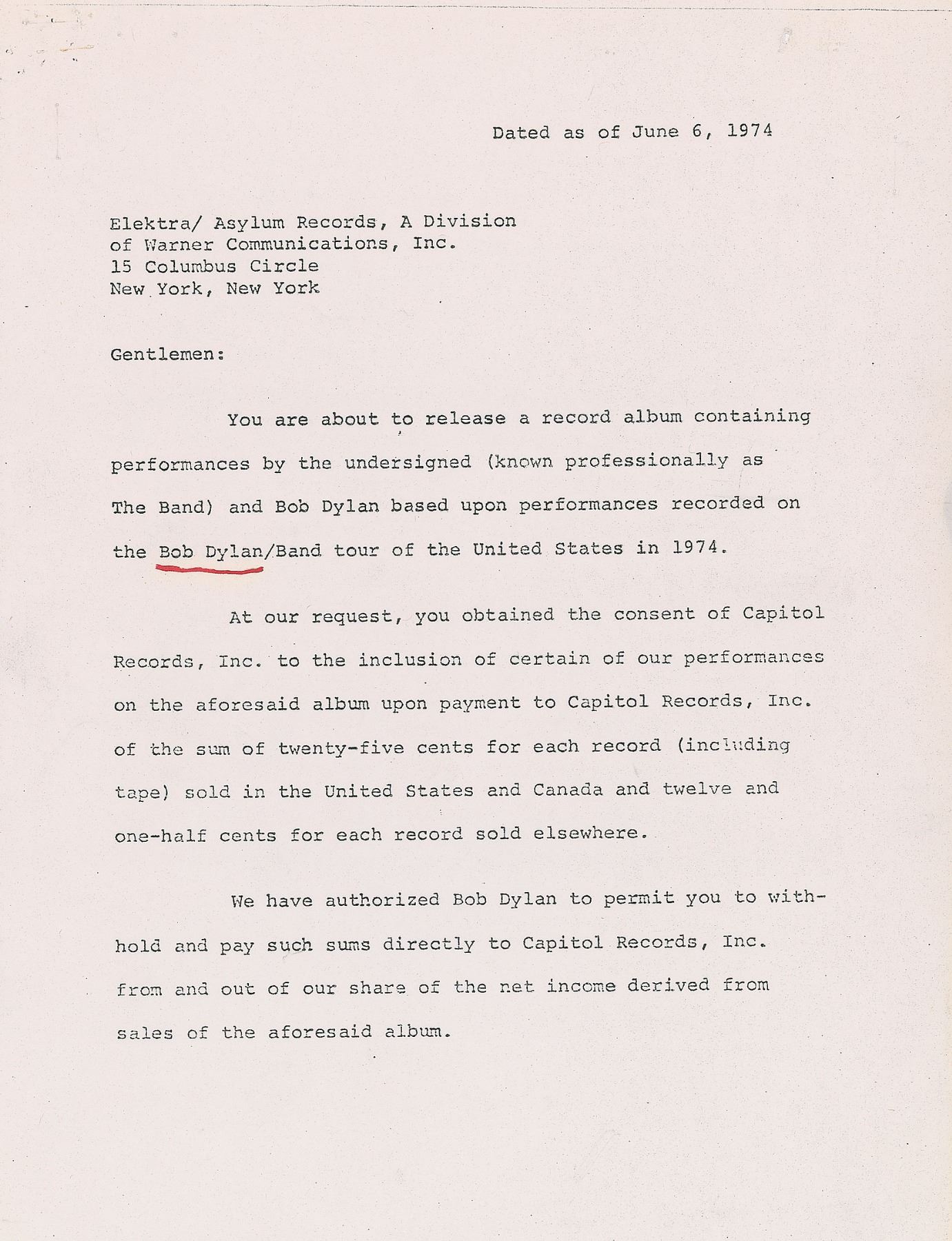 Dated as of June 6, 1974

Elektra/ Asylum Records, A Division of Warner Communications, Inc.
15 Columbus Circle
New York, New York

Gentlemen:

You are about to release a record album containing performances by the undersigned (known professionally as The Band) and Bob Dylan based upon performances recorded on the Bob Dylan/Band tour of the United States in 1974.

At our request, you obtained the consent of Capitol Records, Inc. to the inclusion of certain of our performances on the aforesaid album upon payment to Capitol Records, Inc. of the sum of twenty-five cents for each record (including tape) sold in the United States and Canada and twelve and one-half cents for each record sold elsewhere.

We have authorized Bob Dylan to permit you to withhold and pay such sums directly to Capitol Records, Inc. from and out of our share of the net income derived from sales of the aforesaid album.